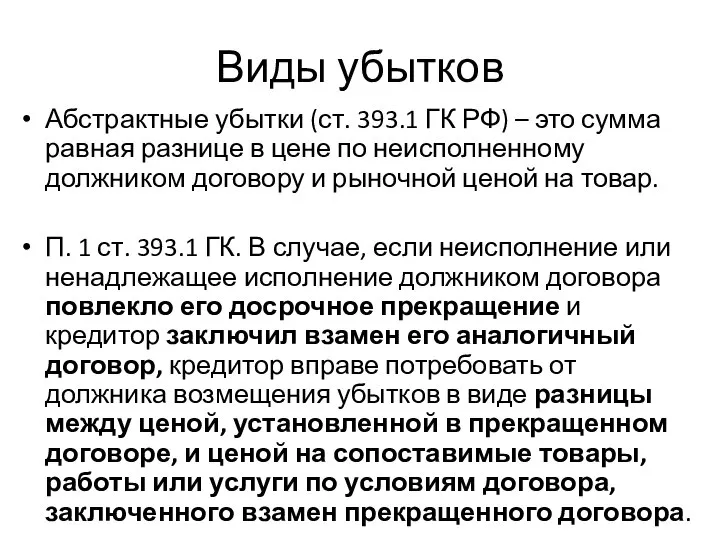 Виды убытков

• Абстрактные убытки (ст. 393.1 ГК РФ) – это сумма равная разнице в цене по неисполненному должником договору и рыночной ценой на товар.

• П. 1 ст. 393.1 ГК. В случае, если неисполнение или ненадлежащее исполнение должником договора повлекло его досрочное прекращение и кредитор заключил взамен его аналогичный договор, кредитор вправе потребовать от должника возмещения убытков в виде разницы между ценой, установленной в прекращенном договоре, и ценой на сопоставимые товары, работы или услуги по условиям договора, заключенного взамен прекращенного договора.